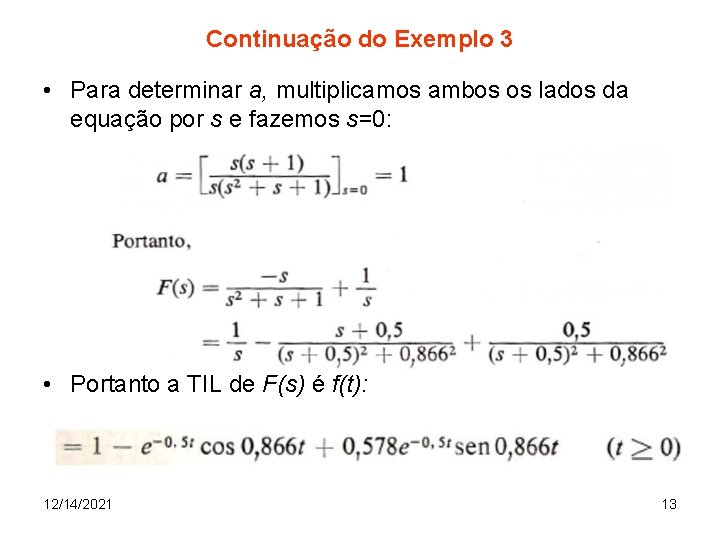 Continuação do Exemplo 3

• Para determinar a, multiplicamos ambos os lados da equação por s e fazemos s=0:

$a = \left[\frac{s(s+1)}{s(s^2+s+1)}\right]_{s=0} = 1$

Portanto,

$F(s) = \frac{-s}{s^2+s+1} + \frac{1}{s}$

$= \frac{1}{s} - \frac{s+0,5}{(s+0,5)^2+0,866^2} + \frac{0,5}{(s+0,5)^2+0,866^2}$

• Portanto a TIL de F(s) é f(t):

$= 1 - e^{-0,5t}\cos 0,866t + 0,578e^{-0,5t}\operatorname{sen} 0,866t \quad (t \geq 0)$

12/14/2021

13